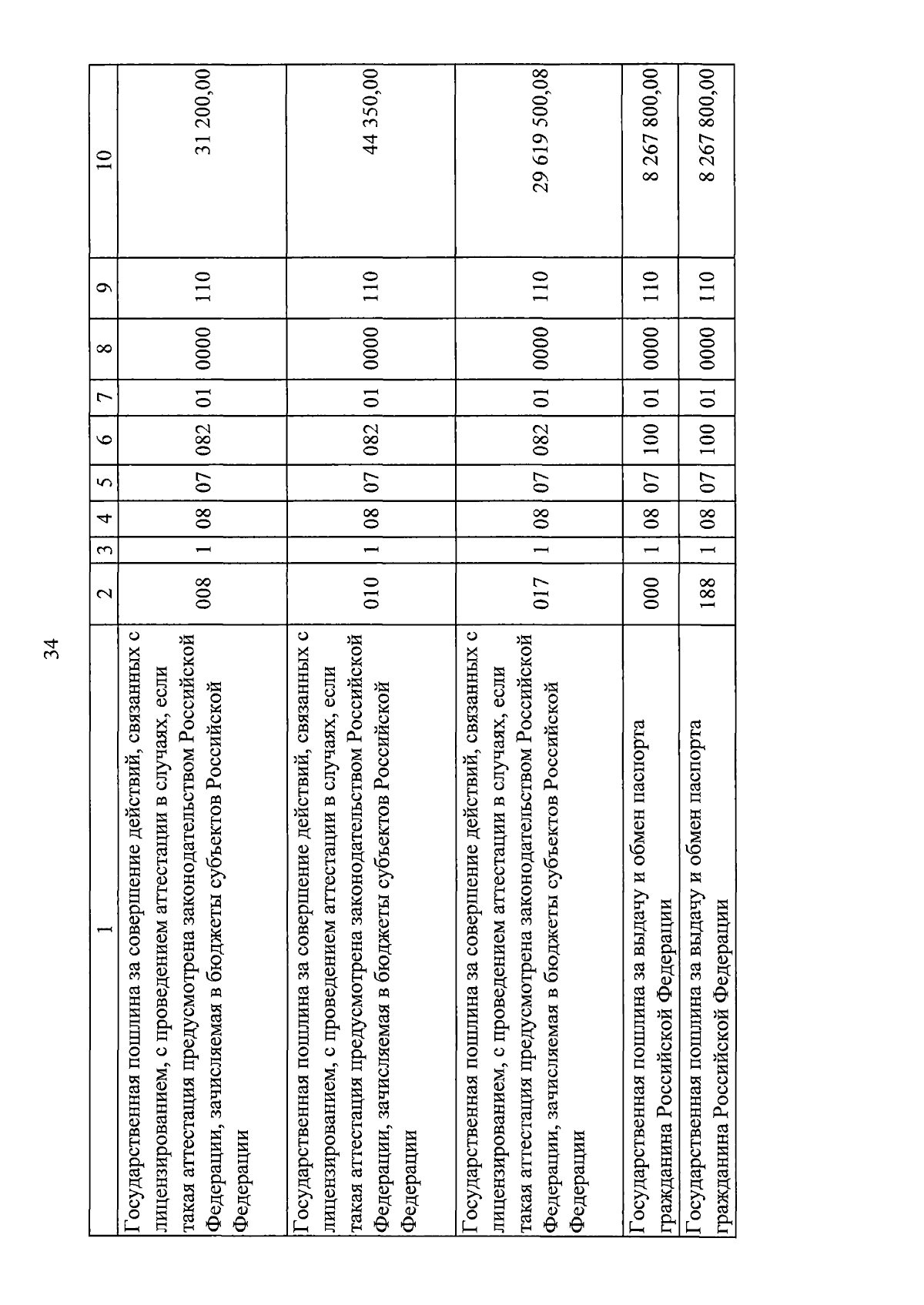 34

| 1 | 2 | 3 | 4 | 5 | 6 | 7 | 8 | 9 | 10 |
|---|---|---|---|---|---|---|---|---|---|
| Государственная пошлина за совершение действий, связанных с лицензированием, с проведением аттестации в случаях, если такая аттестация предусмотрена законодательством Российской Федерации, зачисляемая в бюджеты субъектов Российской Федерации | 008 | 1 | 08 | 07 | 082 | 01 | 0000 | 110 | 31 200,00 |
| Государственная пошлина за совершение действий, связанных с лицензированием, с проведением аттестации в случаях, если такая аттестация предусмотрена законодательством Российской Федерации, зачисляемая в бюджеты субъектов Российской Федерации | 010 | 1 | 08 | 07 | 082 | 01 | 0000 | 110 | 44 350,00 |
| Государственная пошлина за совершение действий, связанных с лицензированием, с проведением аттестации в случаях, если такая аттестация предусмотрена законодательством Российской Федерации, зачисляемая в бюджеты субъектов Российской Федерации | 017 | 1 | 08 | 07 | 082 | 01 | 0000 | 110 | 29 619 500,08 |
| Государственная пошлина за выдачу и обмен паспорта гражданина Российской Федерации | 000 | 1 | 08 | 07 | 100 | 01 | 0000 | 110 | 8 267 800,00 |
| Государственная пошлина за выдачу и обмен паспорта гражданина Российской Федерации | 188 | 1 | 08 | 07 | 100 | 01 | 0000 | 110 | 8 267 800,00 |